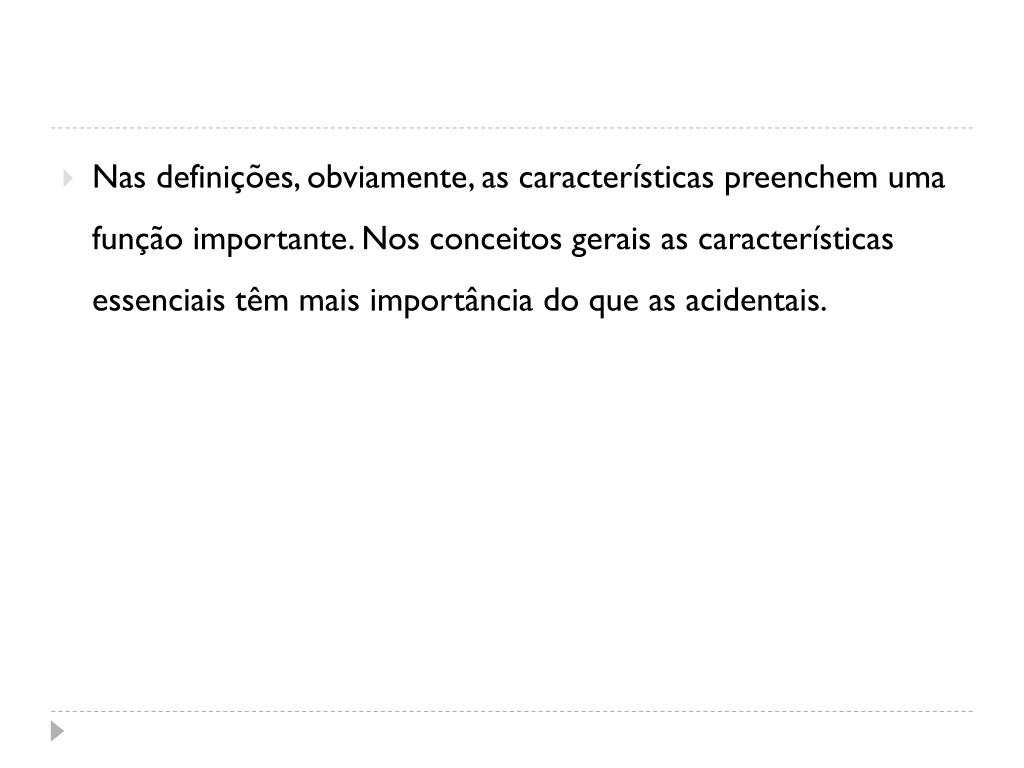 Nas definições, obviamente, as características preenchem uma função importante. Nos conceitos gerais as características essenciais têm mais importância do que as acidentais.